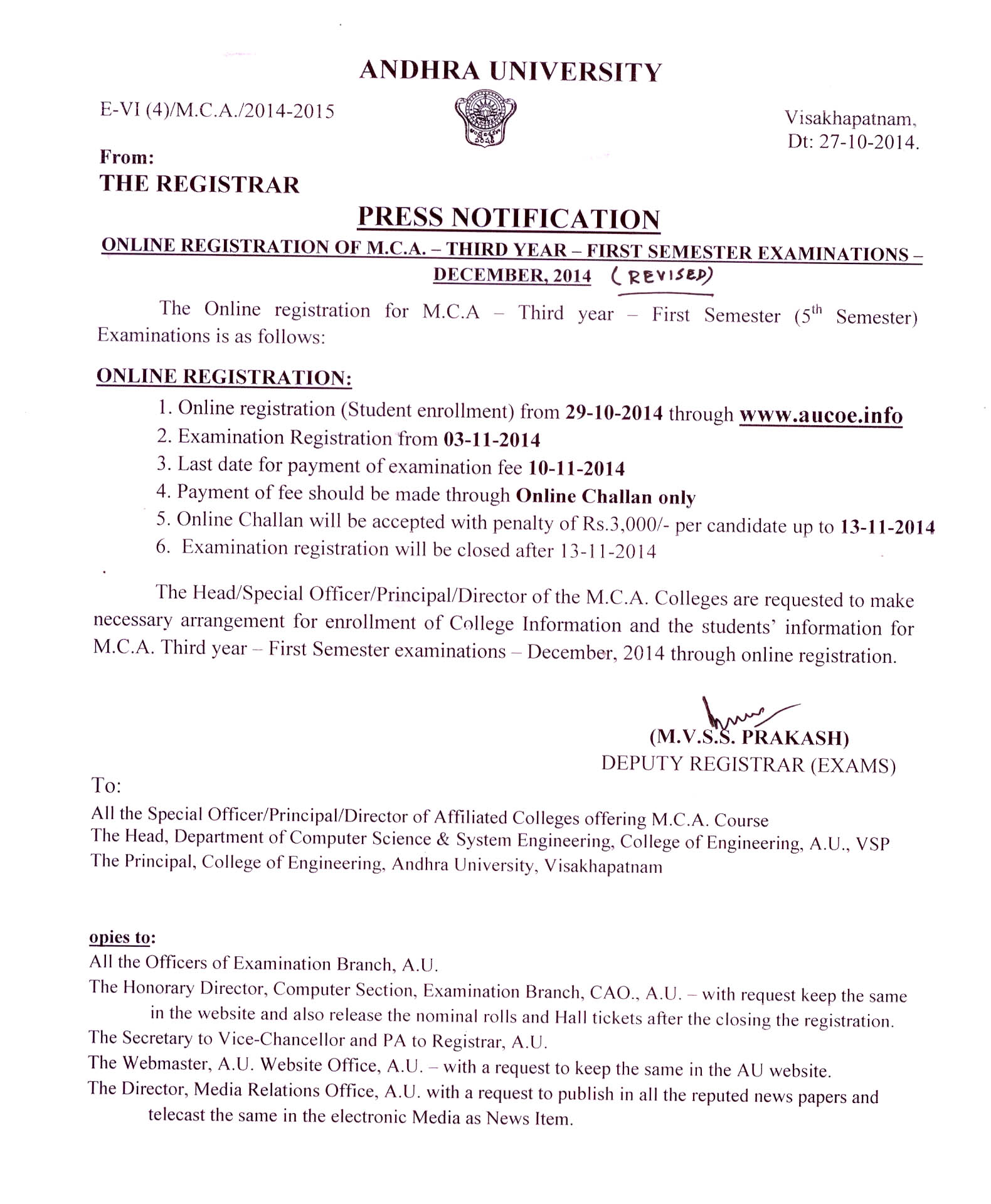 ANDHRA UNIVERSITY

E-VI (4)/M.C.A./2014-2015

Visakhapatnam,
Dt: 27-10-2014.

From:
THE REGISTRAR

PRESS NOTIFICATION

ONLINE REGISTRATION OF M.C.A. – THIRD YEAR – FIRST SEMESTER EXAMINATIONS – DECEMBER, 2014 (REVISED)

The Online registration for M.C.A – Third year – First Semester ($5^{th}$ Semester) Examinations is as follows:

ONLINE REGISTRATION:

1. Online registration (Student enrollment) from 29-10-2014 through www.aucoe.info
2. Examination Registration from 03-11-2014
3. Last date for payment of examination fee 10-11-2014
4. Payment of fee should be made through Online Challan only
5. Online Challan will be accepted with penalty of Rs.3,000/- per candidate up to 13-11-2014
6. Examination registration will be closed after 13-11-2014

The Head/Special Officer/Principal/Director of the M.C.A. Colleges are requested to make necessary arrangement for enrollment of College Information and the students' information for M.C.A. Third year – First Semester examinations – December, 2014 through online registration.

(M.V.S.S. PRAKASH)
DEPUTY REGISTRAR (EXAMS)

To:
All the Special Officer/Principal/Director of Affiliated Colleges offering M.C.A. Course
The Head, Department of Computer Science & System Engineering, College of Engineering, A.U., VSP
The Principal, College of Engineering, Andhra University, Visakhapatnam

opies to:
All the Officers of Examination Branch, A.U.
The Honorary Director, Computer Section, Examination Branch, CAO., A.U. – with request keep the same in the website and also release the nominal rolls and Hall tickets after the closing the registration.
The Secretary to Vice-Chancellor and PA to Registrar, A.U.
The Webmaster, A.U. Website Office, A.U. – with a request to keep the same in the AU website.
The Director, Media Relations Office, A.U. with a request to publish in all the reputed news papers and telecast the same in the electronic Media as News Item.